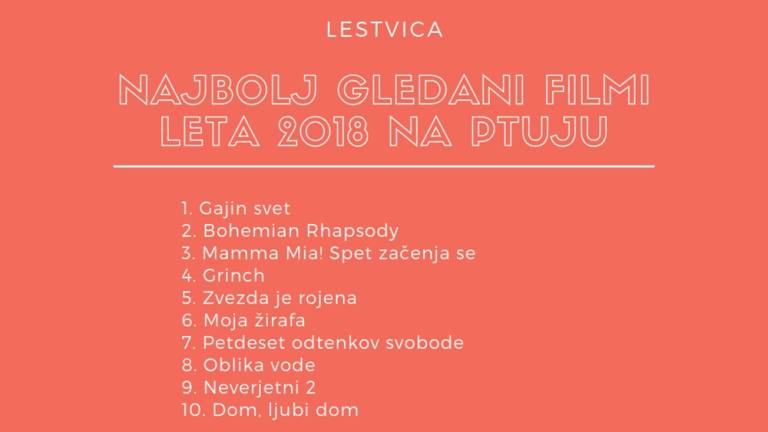 LESTVICA

NAJBOLJ GLEDANI FILMI LETA 2018 NA PTUJU

1. Gajin svet
2. Bohemian Rhapsody
3. Mamma Mia! Spet začenja se
4. Grinch
5. Zvezda je rojena
6. Moja žirafa
7. Petdeset odtenkov svobode
8. Oblika vode
9. Neverjetni 2
10. Dom, ljubi dom